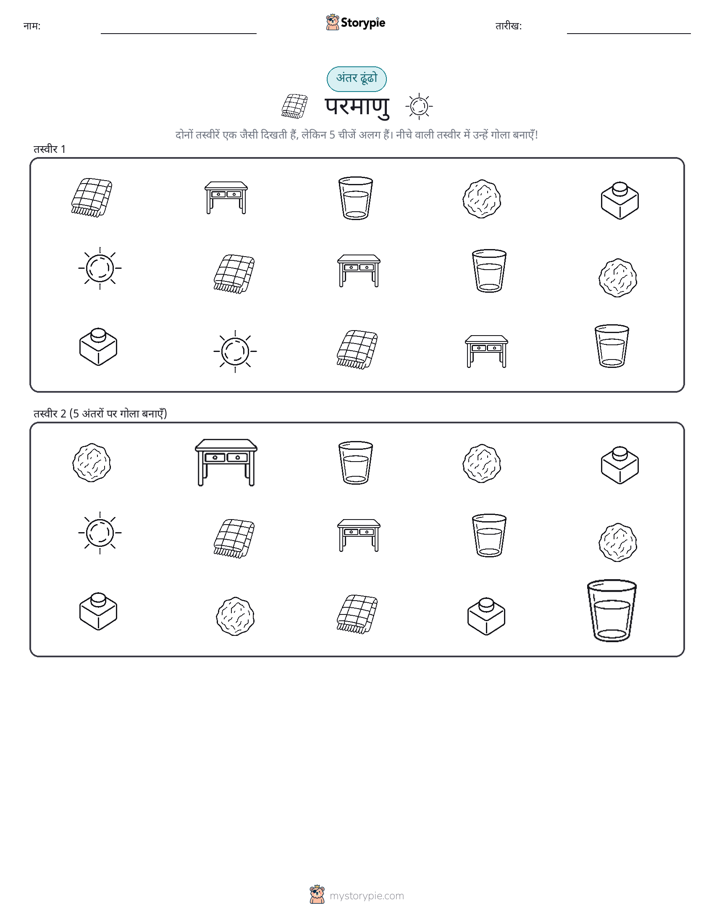 नाम:

Storypie

तारीख:

अंतर ढूंढो

परमाणु

दोनों तस्वीरें एक जैसी दिखती हैं, लेकिन 5 चीजें अलग हैं। नीचे वाली तस्वीर में उन्हें गोला बनाएँ!

तस्वीर 1

तस्वीर 2 (5 अंतरों पर गोला बनाएँ)

mystorypie.com